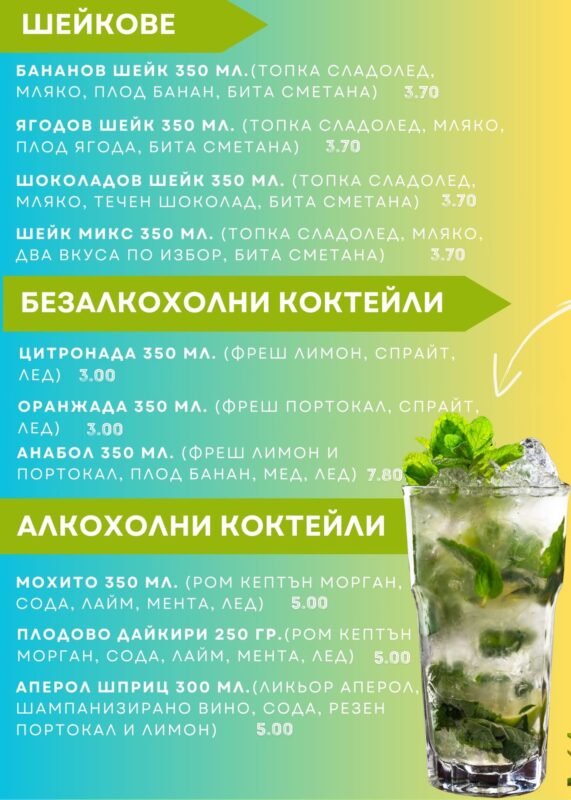 ШЕЙКОВЕ

БАНАНОВ ШЕЙК 350 МЛ.(ТОПКА СЛАДОЛЕД, МЛЯКО, ПЛОД БАНАН, БИТА СМЕТАНА) 3.70

ЯГОДОВ ШЕЙК 350 МЛ. (ТОПКА СЛАДОЛЕД, МЛЯКО, ПЛОД ЯГОДА, БИТА СМЕТАНА) 3.70

ШОКОЛАДОВ ШЕЙК 350 МЛ. (ТОПКА СЛАДОЛЕД, МЛЯКО, ТЕЧЕН ШОКОЛАД, БИТА СМЕТАНА) 3.70

ШЕЙК МИКС 350 МЛ. (ТОПКА СЛАДОЛЕД, МЛЯКО, ДВА ВКУСА ПО ИЗБОР, БИТА СМЕТАНА) 3.70

БЕЗАЛКОХОЛНИ КОКТЕЙЛИ

ЦИТРОНАДА 350 МЛ. (ФРЕШ ЛИМОН, СПРАЙТ, ЛЕД) 3.00

ОРАНЖАДА 350 МЛ. (ФРЕШ ПОРТОКАЛ, СПРАЙТ, ЛЕД) 3.00

АНАБОЛ 350 МЛ. (ФРЕШ ЛИМОН И ПОРТОКАЛ, ПЛОД БАНАН, МЕД, ЛЕД) 7.80

АЛКОХОЛНИ КОКТЕЙЛИ

МОХИТО 350 МЛ. (РОМ КЕПТЪН МОРГАН, СОДА, ЛАЙМ, МЕНТА, ЛЕД) 5.00

ПЛОДОВО ДАЙКИРИ 250 ГР.(РОМ КЕПТЪН МОРГАН, СОДА, ЛАЙМ, МЕНТА, ЛЕД) 5.00

АПЕРОЛ ШПРИЦ 300 МЛ.(ЛИКЬОР АПЕРОЛ, ШАМПАНИЗИРАНО ВИНО, СОДА, РЕЗЕН ПОРТОКАЛ И ЛИМОН) 5.00